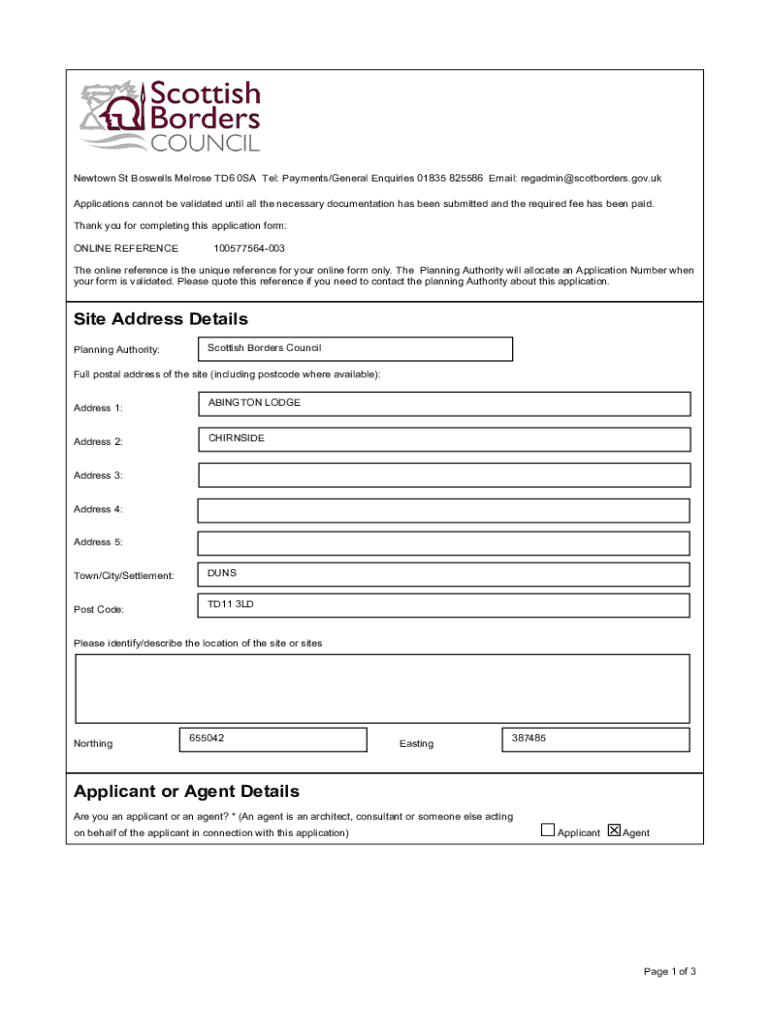 Scottish Borders COUNCIL

Newtown St Boswells Melrose TD6 0SA Tel: Payments/General Enquiries 01835 825586 Email: regadmin@scotborders.gov.uk

Applications cannot be validated until all the necessary documentation has been submitted and the required fee has been paid.

Thank you for completing this application form:

ONLINE REFERENCE 100577564-003

The online reference is the unique reference for your online form only. The Planning Authority will allocate an Application Number when your form is validated. Please quote this reference if you need to contact the planning Authority about this application.

Site Address Details

Planning Authority: Scottish Borders Council

Full postal address of the site (including postcode where available):

Address 1: ABINGTON LODGE

Address 2: CHIRNSIDE

Address 3:

Address 4:

Address 5:

Town/City/Settlement: DUNS

Post Code: TD11 3LD

Please identify/describe the location of the site or sites

Northing 655042 Easting 387485

Applicant or Agent Details

Are you an applicant or an agent? * (An agent is an architect, consultant or someone else acting on behalf of the applicant in connection with this application)

☐ Applicant ☒ Agent

Page 1 of 3